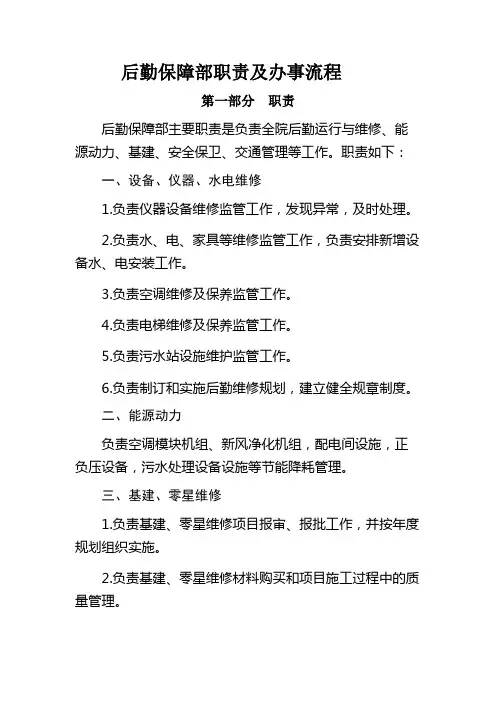 后勤保障部职责及办事流程

第一部分　职责

后勤保障部主要职责是负责全院后勤运行与维修、能源动力、基建、安全保卫、交通管理等工作。职责如下：

一、设备、仪器、水电维修

1.负责仪器设备维修监管工作，发现异常，及时处理。

2.负责水、电、家具等维修监管工作，负责安排新增设备水、电安装工作。

3.负责空调维修及保养监管工作。

4.负责电梯维修及保养监管工作。

5.负责污水站设施维护监管工作。

6.负责制订和实施后勤维修规划，建立健全规章制度。

二、能源动力

负责空调模块机组、新风净化机组，配电间设施，正负压设备，污水处理设备设施等节能降耗管理。

三、基建、零星维修

1.负责基建、零星维修项目报审、报批工作，并按年度规划组织实施。

2.负责基建、零星维修材料购买和项目施工过程中的质量管理。